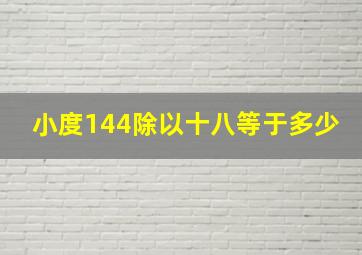 小度144除以十八等于多少